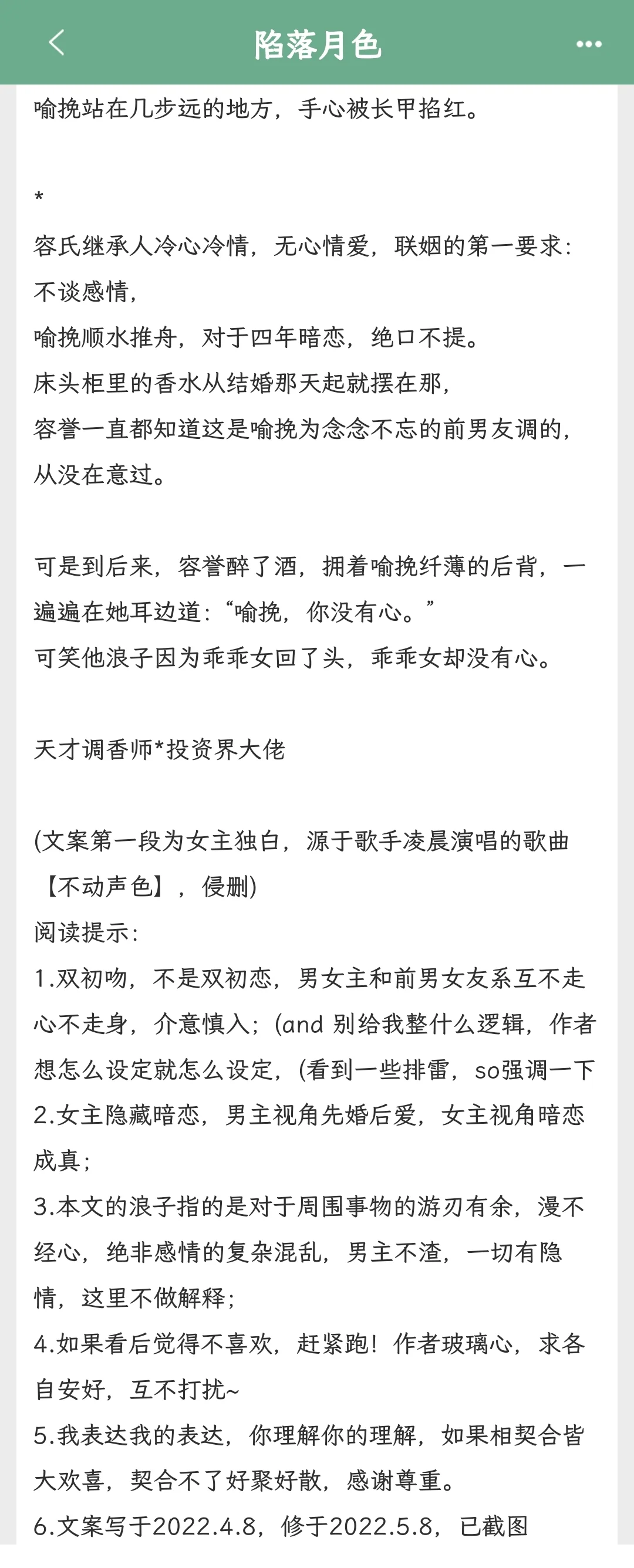 陷落月色

喻挽站在几步远的地方，手心被长甲掐红。

*
容氏继承人冷心冷情，无心情爱，联姻的第一要求：不谈感情，
喻挽顺水推舟，对于四年暗恋，绝口不提。
床头柜里的香水从结婚那天起就摆在那，
容誉一直都知道这是喻挽为念念不忘的前男友调的，从没在意过。

可是到后来，容誉醉了酒，拥着喻挽纤薄的后背，一遍遍在她耳边道：“喻挽，你没有心。”
可笑他浪子因为乖乖女回了头，乖乖女却没有心。

天才调香师*投资界大佬

(文案第一段为女主独白，源于歌手凌晨演唱的歌曲【不动声色】，侵删)
阅读提示：
1.双初吻，不是双初恋，男女主和前男女友系互不走心不走身，介意慎入；(and 别给我整什么逻辑，作者想怎么设定就怎么设定，(看到一些排雷，so强调一下
2.女主隐藏暗恋，男主视角先婚后爱，女主视角暗恋成真；
3.本文的浪子指的是对于周围事物的游刃有余，漫不经心，绝非感情的复杂混乱，男主不渣，一切有隐情，这里不做解释；
4.如果看后觉得不喜欢，赶紧跑！作者玻璃心，求各自安好，互不打扰~
5.我表达我的表达，你理解你的理解，如果相契合皆大欢喜，契合不了好聚好散，感谢尊重。
6.文案写于2022.4.8，修于2022.5.8，已截图